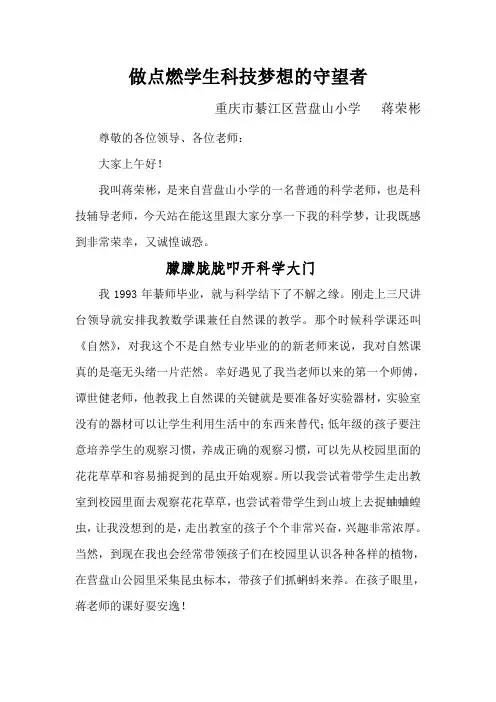 做点燃学生科技梦想的守望者

重庆市綦江区营盘山小学　　蒋荣彬

尊敬的各位领导、各位老师：

大家上午好！

我叫蒋荣彬，是来自营盘山小学的一名普通的科学老师，也是科技辅导老师，今天站在能这里跟大家分享一下我的科学梦，让我既感到非常荣幸，又诚惶诚恐。

朦朦胧胧叩开科学大门

我 1993 年綦师毕业，就与科学结下了不解之缘。刚走上三尺讲台领导就安排我教数学课兼任自然课的教学。那个时候科学课还叫《自然》，对我这个不是自然专业毕业的的新老师来说，我对自然课真的是毫无头绪一片茫然。幸好遇见了我当老师以来的第一个师傅，谭世健老师，他教我上自然课的关键就是要准备好实验器材，实验室没有的器材可以让学生利用生活中的东西来替代；低年级的孩子要注意培养学生的观察习惯，养成正确的观察习惯，可以先从校园里面的花花草草和容易捕捉到的昆虫开始观察。所以我尝试着带学生走出教室到校园里面去观察花花草草，也尝试着带学生到山坡上去捉蛐蛐蝗虫，让我没想到的是，走出教室的孩子个个非常兴奋，兴趣非常浓厚。当然，到现在我也会经常带领孩子们在校园里认识各种各样的植物，在营盘山公园里采集昆虫标本，带孩子们抓蝌蚪来养。在孩子眼里，蒋老师的课好耍安逸！